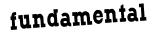 fundamental